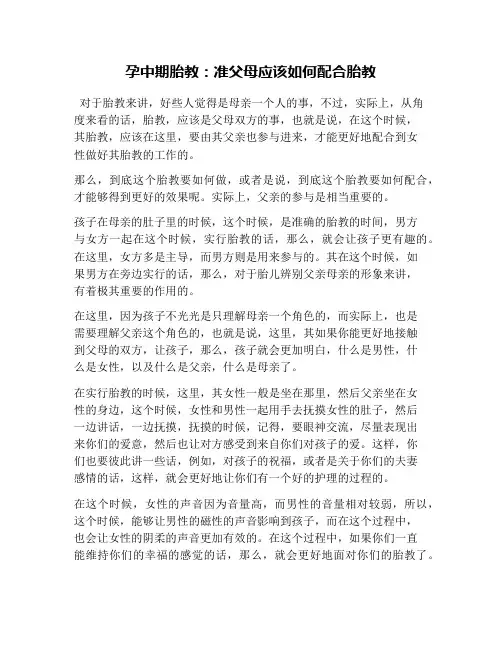 孕中期胎教：准父母应该如何配合胎教

对于胎教来讲，好些人觉得是母亲一个人的事，不过，实际上，从角度来看的话，胎教，应该是父母双方的事，也就是说，在这个时候，其胎教，应该在这里，要由其父亲也参与进来，才能更好地配合到女性做好其胎教的工作的。

那么，到底这个胎教要如何做，或者是说，到底这个胎教要如何配合，才能够得到更好的效果呢。实际上，父亲的参与是相当重要的。

孩子在母亲的肚子里的时候，这个时候，是准确的胎教的时间，男方与女方一起在这个时候，实行胎教的话，那么，就会让孩子更有趣的。在这里，女方多是主导，而男方则是用来参与的。其在这个时候，如果男方在旁边实行的话，那么，对于胎儿辨别父亲母亲的形象来讲，有着极其重要的作用的。

在这里，因为孩子不光光是只理解母亲一个角色的，而实际上，也是需要理解父亲这个角色的，也就是说，这里，其如果你能更好地接触到父母的双方，让孩子，那么，孩子就会更加明白，什么是男性，什么是女性，以及什么是父亲，什么是母亲了。

在实行胎教的时候，这里，其女性一般是坐在那里，然后父亲坐在女性的身边，这个时候，女性和男性一起用手去抚摸女性的肚子，然后一边讲话，一边抚摸，抚摸的时候，记得，要眼神交流，尽量表现出来你们的爱意，然后也让对方感受到来自你们对孩子的爱。这样，你们也要彼此讲一些话，例如，对孩子的祝福，或者是关于你们的夫妻感情的话，这样，就会更好地让你们有一个好的护理的过程的。

在这个时候，女性的声音因为音量高，而男性的音量相对较弱，所以，这个时候，能够让男性的磁性的声音影响到孩子，而在这个过程中，也会让女性的阴柔的声音更加有效的。在这个过程中，如果你们一直能维持你们的幸福的感觉的话，那么，就会更好地面对你们的胎教了。